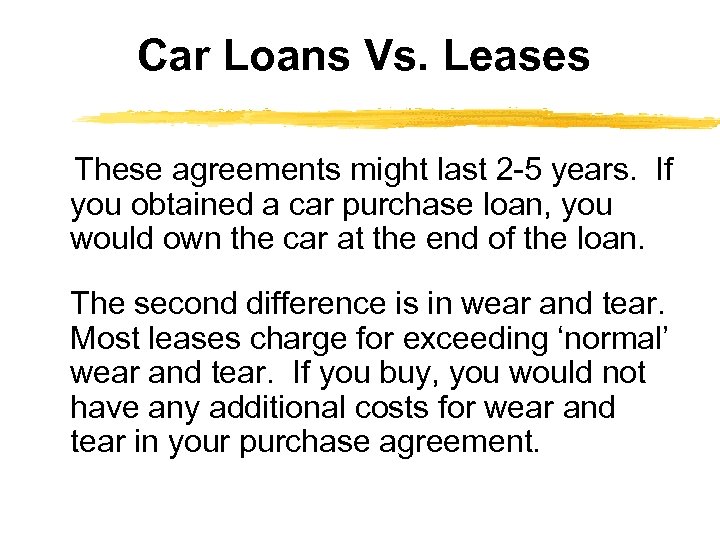 Car Loans Vs. Leases

These agreements might last 2-5 years. If you obtained a car purchase loan, you would own the car at the end of the loan.

The second difference is in wear and tear. Most leases charge for exceeding ‘normal’ wear and tear. If you buy, you would not have any additional costs for wear and tear in your purchase agreement.